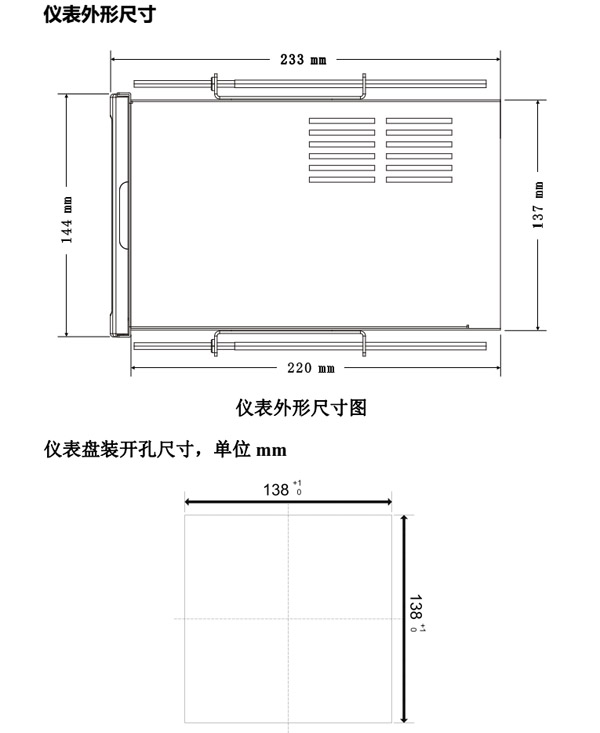 仪表外形尺寸

233 mm

144 mm

137 mm

220 mm

仪表外形尺寸图

仪表盘装开孔尺寸，单位 mm

$138^{+1}_{0}$

$138^{+1}_{0}$